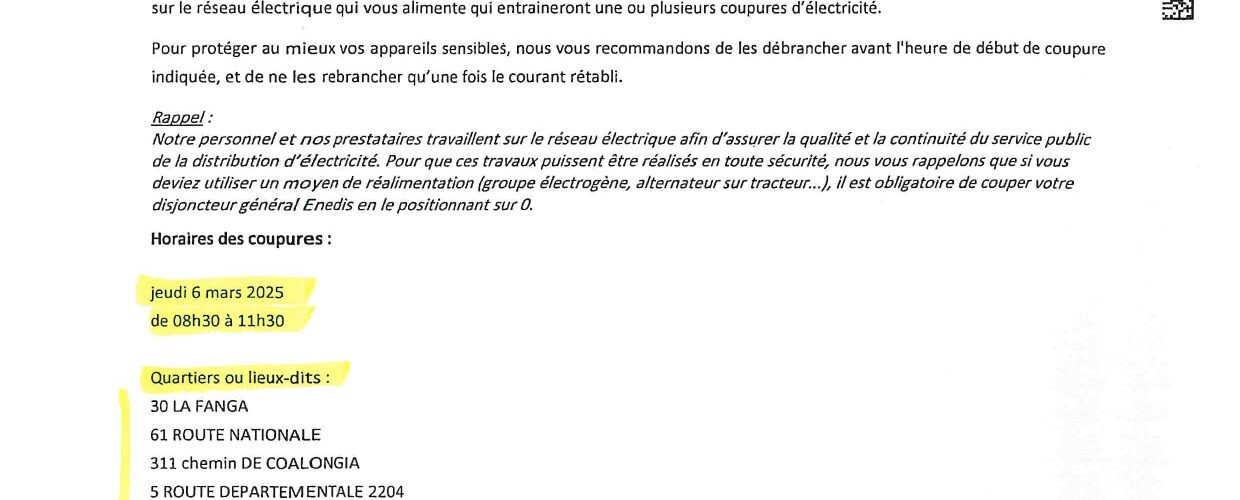 sur le réseau électrique qui vous alimente qui entraineront une ou plusieurs coupures d'électricité.

Pour protéger au mieux vos appareils sensibles, nous vous recommandons de les débrancher avant l'heure de début de coupure indiquée, et de ne les rebrancher qu'une fois le courant rétabli.

Rappel :
Notre personnel et nos prestataires travaillent sur le réseau électrique afin d'assurer la qualité et la continuité du service public de la distribution d'électricité. Pour que ces travaux puissent être réalisés en toute sécurité, nous vous rappelons que si vous deviez utiliser un moyen de réalimentation (groupe électrogène, alternateur sur tracteur...), il est obligatoire de couper votre disjoncteur général Enedis en le positionnant sur 0.

Horaires des coupures :

jeudi 6 mars 2025
de 08h30 à 11h30

Quartiers ou lieux-dits :
30 LA FANGA
61 ROUTE NATIONALE
311 chemin DE COALONGIA
5 ROUTE DEPARTEMENTALE 2204